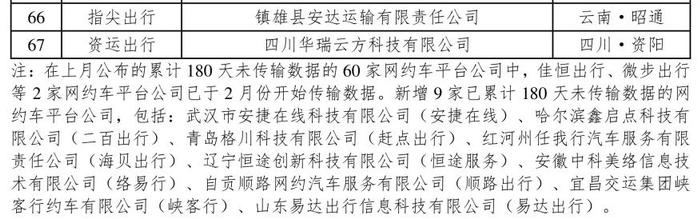 | 66 | 指尖出行 | 镇雄县安达运输有限责任公司 | 云南·昭通 |
|---|---|---|---|
| 67 | 资运出行 | 四川华瑞云方科技有限公司 | 四川·资阳 |

注：在上月公布的累计 180 天未传输数据的 60 家网约车平台公司中，佳恒出行、微步出行等 2 家网约车平台公司已于 2 月份开始传输数据。新增 9 家已累计 180 天未传输数据的网约车平台公司，包括：武汉市安捷在线科技有限公司（安捷在线）、哈尔滨鑫启点科技有限公司（二百出行）、青岛格川科技有限公司（赶点出行）、红河州任我行汽车服务有限责任公司（海贝出行）、辽宁恒途创新科技有限公司（恒途服务）、安徽中科美络信息技术有限公司（络易行）、自贡顺路网约汽车服务有限公司（顺路出行）、宜昌交运集团峡客行约车有限公司（峡客行）、山东易达出行信息科技有限公司（易达出行）。